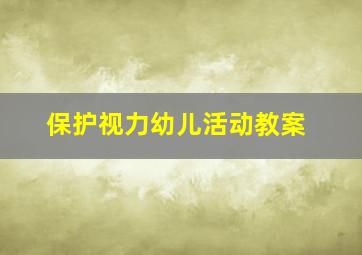 保护视力幼儿活动教案